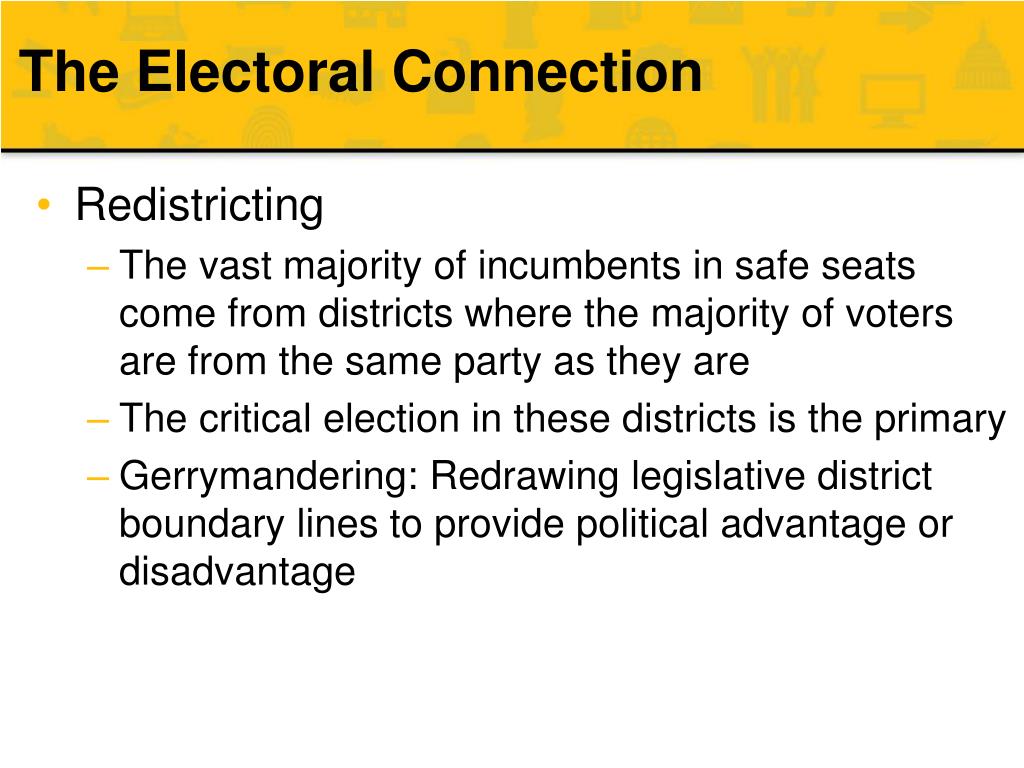 The Electoral Connection

• Redistricting
– The vast majority of incumbents in safe seats come from districts where the majority of voters are from the same party as they are
– The critical election in these districts is the primary
– Gerrymandering: Redrawing legislative district boundary lines to provide political advantage or disadvantage